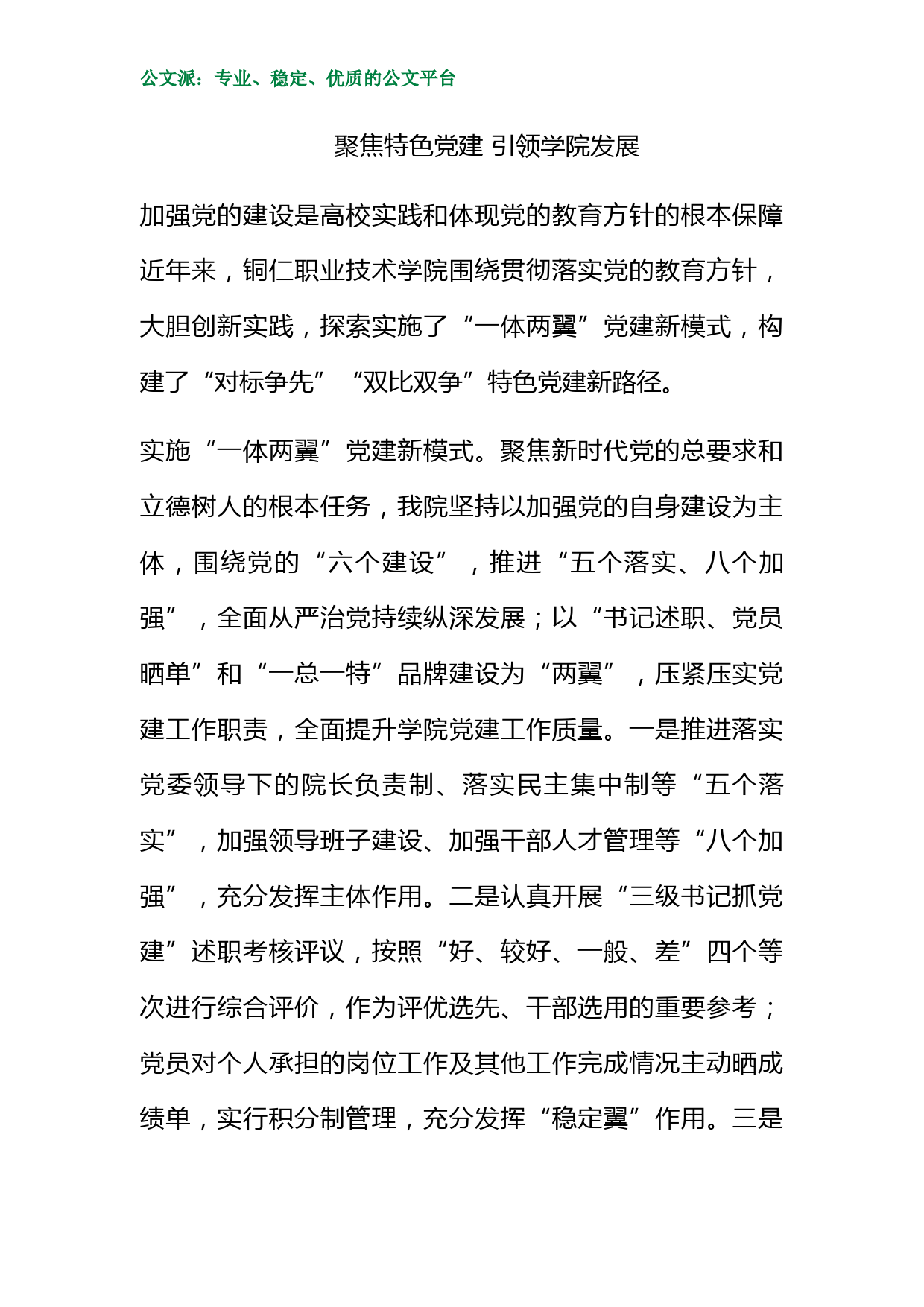 公文派：专业、稳定、优质的公文平台

聚焦特色党建 引领学院发展

加强党的建设是高校实践和体现党的教育方针的根本保障近年来，铜仁职业技术学院围绕贯彻落实党的教育方针，大胆创新实践，探索实施了“一体两翼”党建新模式，构建了“对标争先”“双比双争”特色党建新路径。

实施“一体两翼”党建新模式。聚焦新时代党的总要求和立德树人的根本任务，我院坚持以加强党的自身建设为主体，围绕党的“六个建设”，推进“五个落实、八个加强”，全面从严治党持续纵深发展；以“书记述职、党员晒单”和“一总一特”品牌建设为“两翼”，压紧压实党建工作职责，全面提升学院党建工作质量。一是推进落实党委领导下的院长负责制、落实民主集中制等“五个落实”，加强领导班子建设、加强干部人才管理等“八个加强”，充分发挥主体作用。二是认真开展“三级书记抓党建”述职考核评议，按照“好、较好、一般、差”四个等次进行综合评价，作为评优选先、干部选用的重要参考；党员对个人承担的岗位工作及其他工作完成情况主动晒成绩单，实行积分制管理，充分发挥“稳定翼”作用。三是